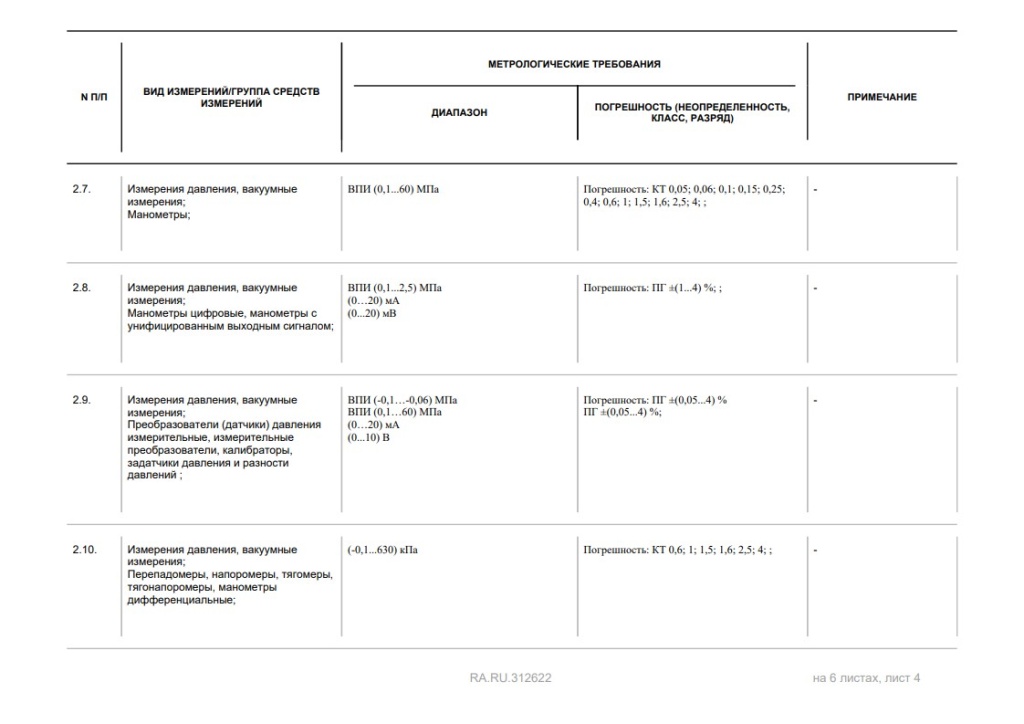 | N П/П | ВИД ИЗМЕРЕНИЙ/ГРУППА СРЕДСТВ ИЗМЕРЕНИЙ | МЕТРОЛОГИЧЕСКИЕ ТРЕБОВАНИЯ: ДИАПАЗОН | МЕТРОЛОГИЧЕСКИЕ ТРЕБОВАНИЯ: ПОГРЕШНОСТЬ (НЕОПРЕДЕЛЕННОСТЬ, КЛАСС, РАЗРЯД) | ПРИМЕЧАНИЕ |
|---|---|---|---|---|
| 2.7. | Измерения давления, вакуумные измерения; Манометры; | ВПИ (0,1...60) МПа | Погрешность: КТ 0,05; 0,06; 0,1; 0,15; 0,25; 0,4; 0,6; 1; 1,5; 1,6; 2,5; 4; ; | - |
| 2.8. | Измерения давления, вакуумные измерения; Манометры цифровые, манометры с унифицированным выходным сигналом; | ВПИ (0,1...2,5) МПа (0…20) мА (0...20) мВ | Погрешность: ПГ ±(1...4) %; ; | - |
| 2.9. | Измерения давления, вакуумные измерения; Преобразователи (датчики) давления измерительные, измерительные преобразователи, калибраторы, задатчики давления и разности давлений ; | ВПИ (-0,1…-0,06) МПа ВПИ (0,1…60) МПа (0…20) мА (0...10) В | Погрешность: ПГ ±(0,05...4) % ПГ ±(0,05...4) %; | - |
| 2.10. | Измерения давления, вакуумные измерения; Перепадомеры, напоромеры, тягомеры, тягонапоромеры, манометры дифференциальные; | (-0,1...630) кПа | Погрешность: КТ 0,6; 1; 1,5; 1,6; 2,5; 4; ; | - |

RA.RU.312622

на 6 листах, лист 4